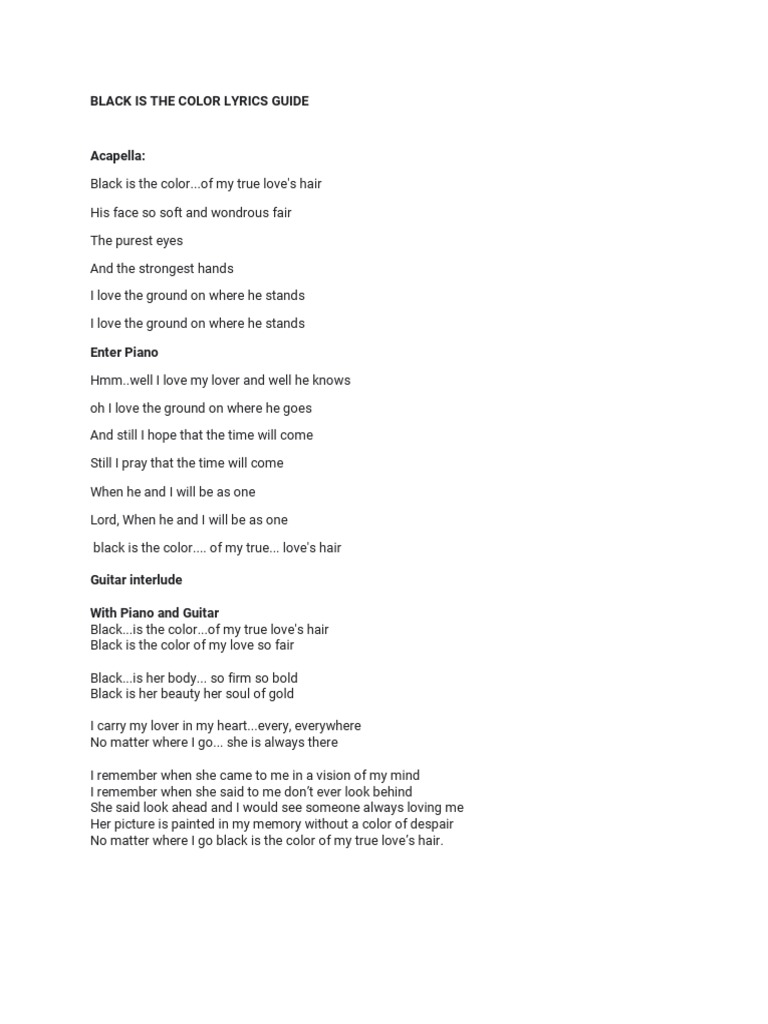 BLACK IS THE COLOR LYRICS GUIDE

Acapella:

Black is the color...of my true love's hair

His face so soft and wondrous fair

The purest eyes

And the strongest hands

I love the ground on where he stands

I love the ground on where he stands

Enter Piano

Hmm..well I love my lover and well he knows

oh I love the ground on where he goes

And still I hope that the time will come

Still I pray that the time will come

When he and I will be as one

Lord, When he and I will be as one

black is the color.... of my true... love's hair

Guitar interlude

With Piano and Guitar
Black...is the color...of my true love's hair
Black is the color of my love so fair

Black...is her body... so firm so bold
Black is her beauty her soul of gold

I carry my lover in my heart...every, everywhere
No matter where I go... she is always there

I remember when she came to me in a vision of my mind
I remember when she said to me don't ever look behind
She said look ahead and I would see someone always loving me
Her picture is painted in my memory without a color of despair
No matter where I go black is the color of my true love's hair.